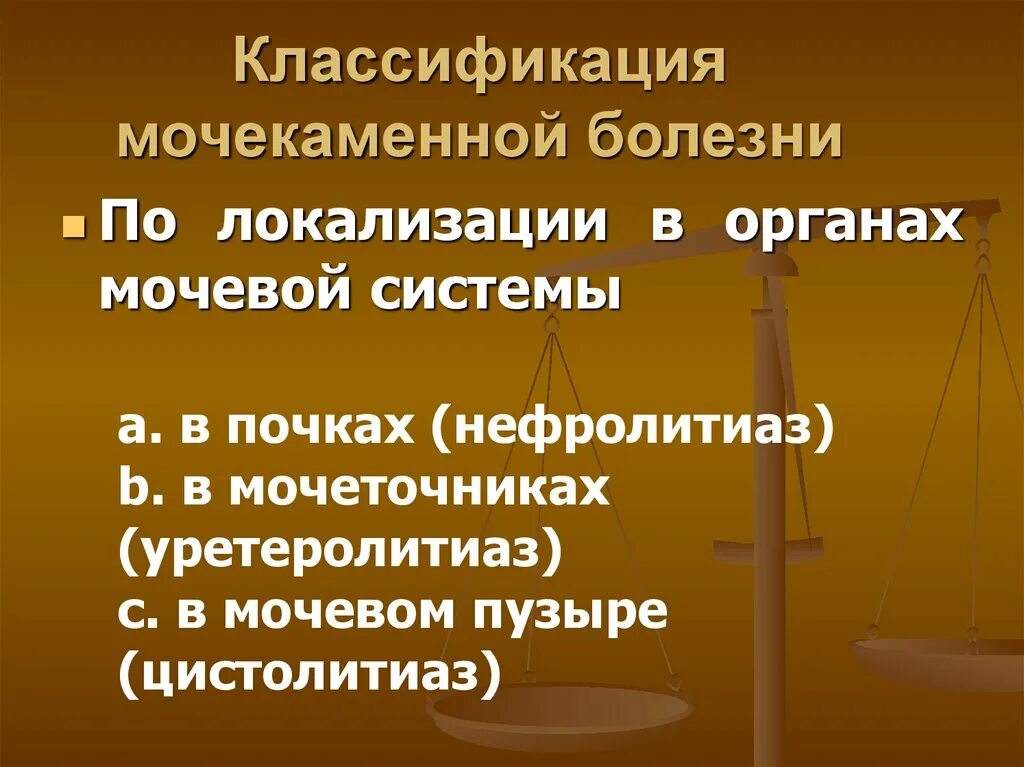 Классификация мочекаменной болезни

По локализации в органах мочевой системы

a. в почках (нефролитиаз)
b. в мочеточниках (уретеролитиаз)
c. в мочевом пузыре (цистолитиаз)